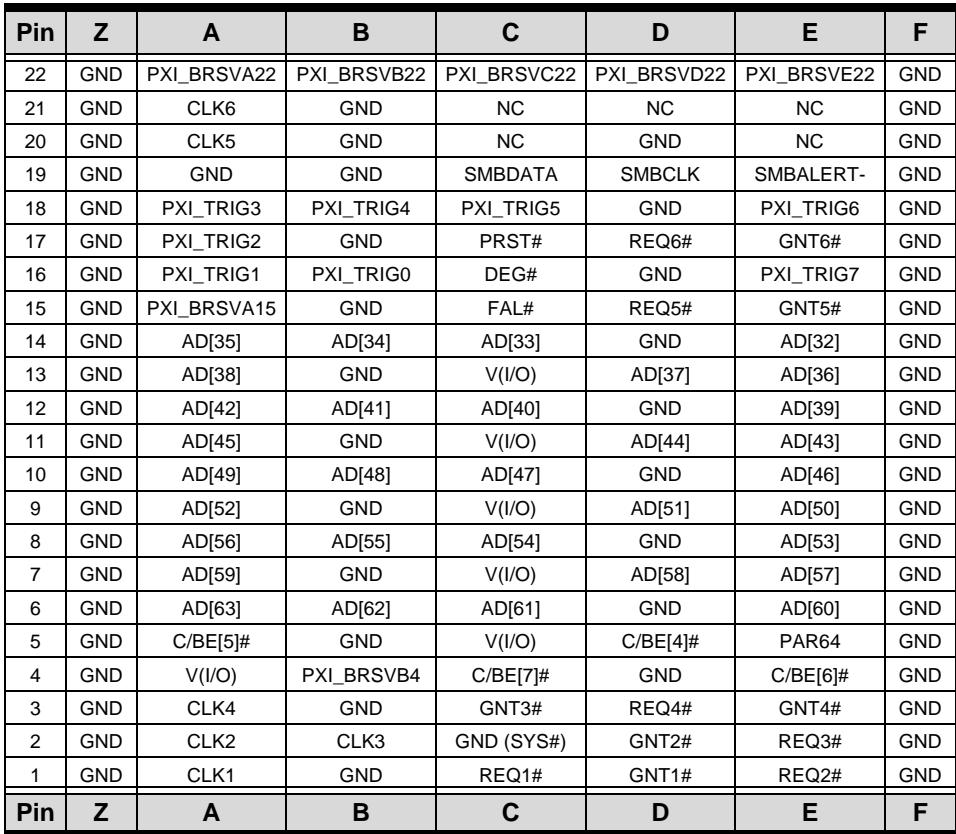 | Pin | Z | A | B | C | D | E | F |
|---|---|---|---|---|---|---|---|
| 22 | GND | PXI_BRSVA22 | PXI_BRSVB22 | PXI_BRSVC22 | PXI_BRSVD22 | PXI_BRSVE22 | GND |
| 21 | GND | CLK6 | GND | NC | NC | NC | GND |
| 20 | GND | CLK5 | GND | NC | GND | NC | GND |
| 19 | GND | GND | GND | SMBDATA | SMBCLK | SMBALERT- | GND |
| 18 | GND | PXI_TRIG3 | PXI_TRIG4 | PXI_TRIG5 | GND | PXI_TRIG6 | GND |
| 17 | GND | PXI_TRIG2 | GND | PRST# | REQ6# | GNT6# | GND |
| 16 | GND | PXI_TRIG1 | PXI_TRIG0 | DEG# | GND | PXI_TRIG7 | GND |
| 15 | GND | PXI_BRSVA15 | GND | FAL# | REQ5# | GNT5# | GND |
| 14 | GND | AD[35] | AD[34] | AD[33] | GND | AD[32] | GND |
| 13 | GND | AD[38] | GND | V(I/O) | AD[37] | AD[36] | GND |
| 12 | GND | AD[42] | AD[41] | AD[40] | GND | AD[39] | GND |
| 11 | GND | AD[45] | GND | V(I/O) | AD[44] | AD[43] | GND |
| 10 | GND | AD[49] | AD[48] | AD[47] | GND | AD[46] | GND |
| 9 | GND | AD[52] | GND | V(I/O) | AD[51] | AD[50] | GND |
| 8 | GND | AD[56] | AD[55] | AD[54] | GND | AD[53] | GND |
| 7 | GND | AD[59] | GND | V(I/O) | AD[58] | AD[57] | GND |
| 6 | GND | AD[63] | AD[62] | AD[61] | GND | AD[60] | GND |
| 5 | GND | C/BE[5]# | GND | V(I/O) | C/BE[4]# | PAR64 | GND |
| 4 | GND | V(I/O) | PXI_BRSVB4 | C/BE[7]# | GND | C/BE[6]# | GND |
| 3 | GND | CLK4 | GND | GNT3# | REQ4# | GNT4# | GND |
| 2 | GND | CLK2 | CLK3 | GND (SYS#) | GNT2# | REQ3# | GND |
| 1 | GND | CLK1 | GND | REQ1# | GNT1# | REQ2# | GND |
| Pin | Z | A | B | C | D | E | F |